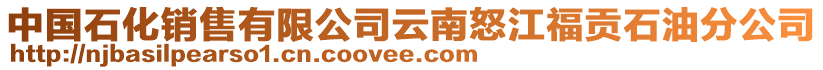 中国石化销售有限公司云南怒江福贡石油分公司
http://njbasilpearso1.cn.coovee.com